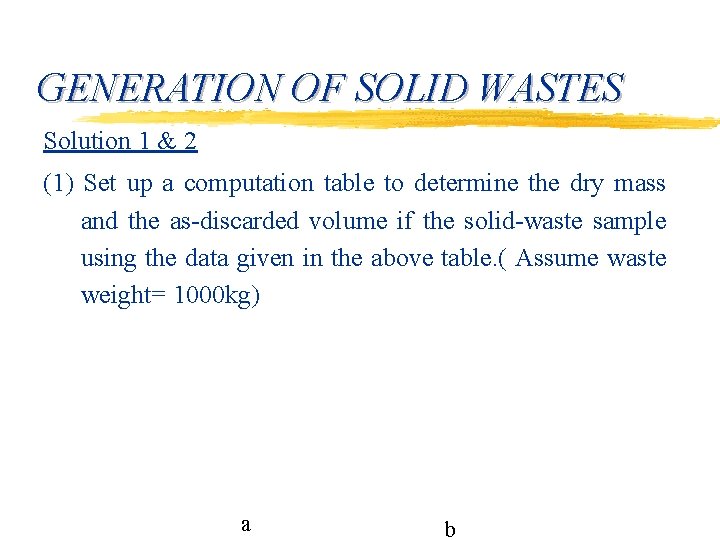 GENERATION OF SOLID WASTES

Solution 1 & 2

(1) Set up a computation table to determine the dry mass and the as-discarded volume if the solid-waste sample using the data given in the above table.( Assume waste weight= 1000kg)

a

b